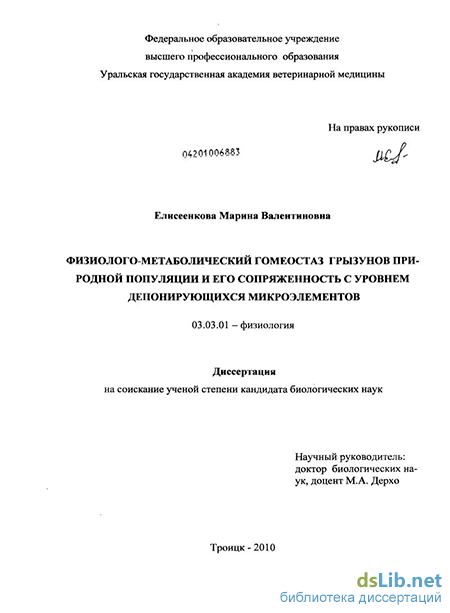 Федеральное образовательное учреждение
высшего профессионального образования
Уральская государственная академия ветеринарной медицины

На правах рукописи

04201006883

Елисеенкова Марина Валентиновна

ФИЗИОЛОГО-МЕТАБОЛИЧЕСКИЙ ГОМЕОСТАЗ ГРЫЗУНОВ ПРИРОДНОЙ ПОПУЛЯЦИИ И ЕГО СОПРЯЖЕННОСТЬ С УРОВНЕМ ДЕПОНИРУЮЩИХСЯ МИКРОЭЛЕМЕНТОВ

03.03.01 – физиология

Диссертация
на соискание ученой степени кандидата биологических наук

Научный руководитель:
доктор биологических наук, доцент М.А. Дерхо

Троицк - 2010

dsLib.net
библиотека диссертаций